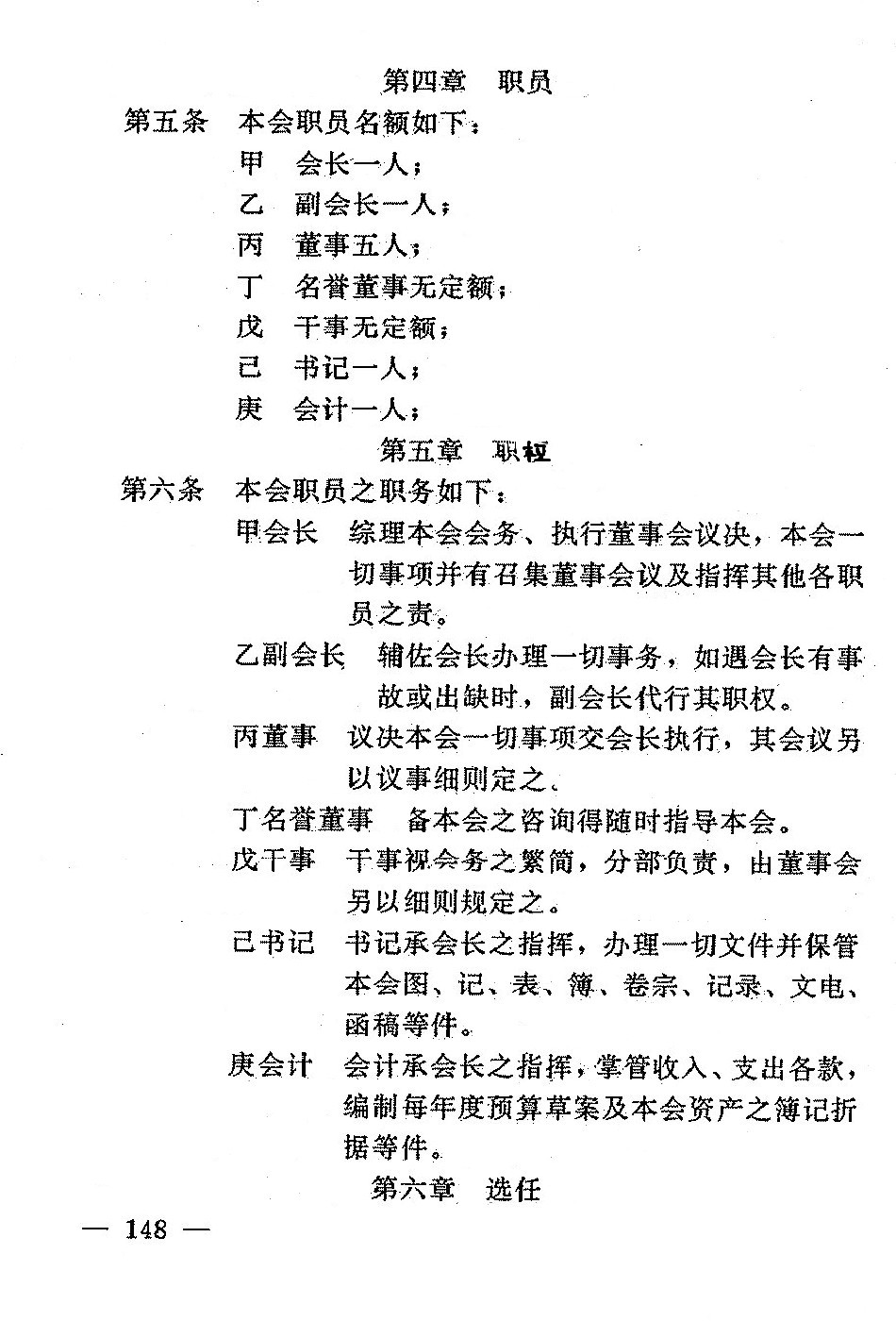 第四章　职员

第五条　本会职员名额如下：

甲　会长一人；

乙　副会长一人；

丙　董事五人；

丁　名誉董事无定额；

戊　干事无定额；

己　书记一人；

庚　会计一人；

第五章　职权

第六条　本会职员之职务如下：

甲会长　综理本会会务、执行董事会议决，本会一切事项并有召集董事会议及指挥其他各职员之责。

乙副会长　辅佐会长办理一切事务，如遇会长有事故或出缺时，副会长代行其职权。

丙董事　议决本会一切事项交会长执行，其会议另以议事细则定之。

丁名誉董事　备本会之咨询得随时指导本会。

戊干事　干事视会务之繁简，分部负责，由董事会另以细则规定之。

己书记　书记承会长之指挥，办理一切文件并保管本会图、记、表、簿、卷宗、记录、文电、函稿等件。

庚会计　会计承会长之指挥，掌管收入、支出各款，编制每年度预算草案及本会资产之簿记折据等件。

第六章　选任

— 148 —